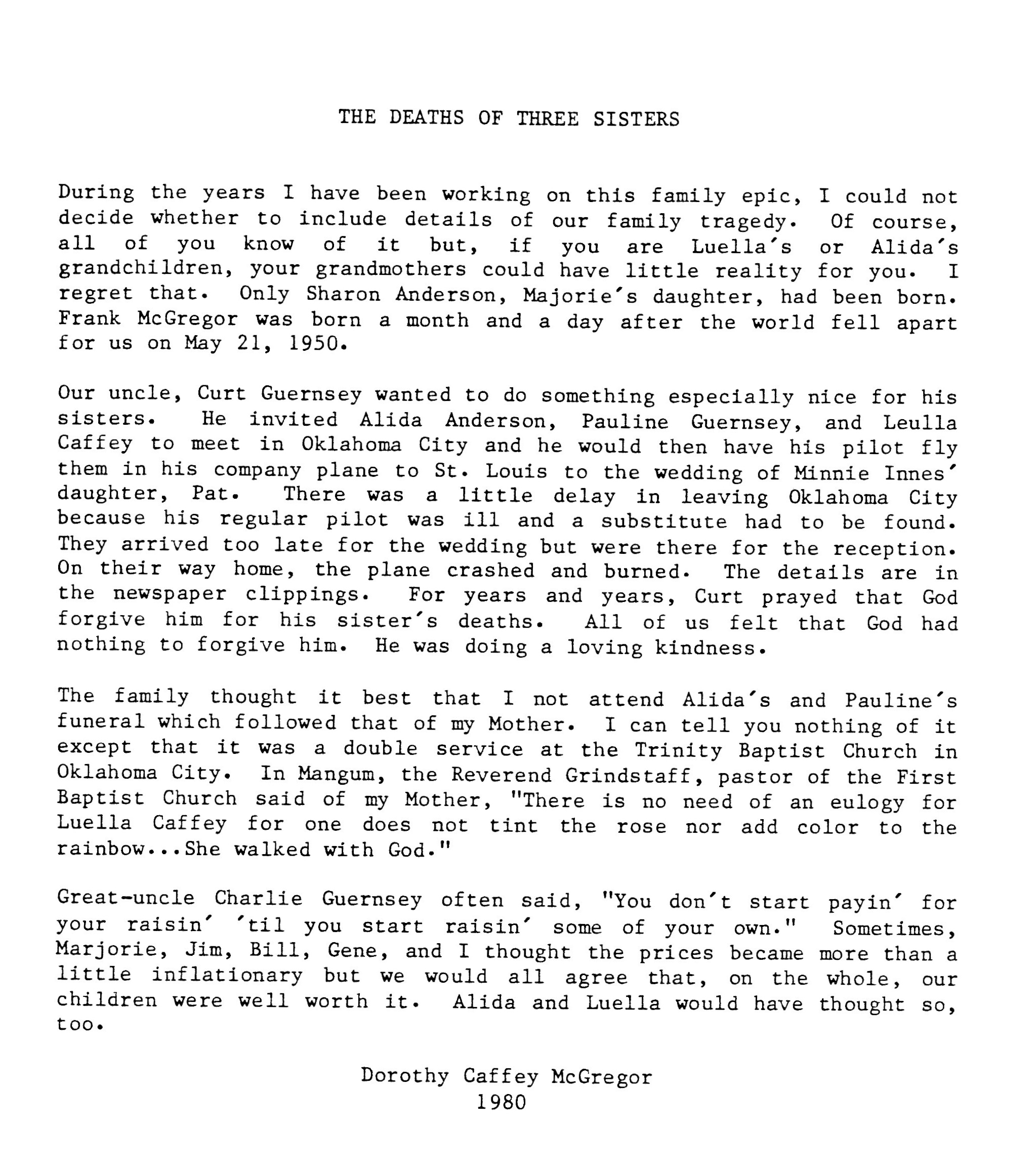 THE DEATHS OF THREE SISTERS

During the years I have been working on this family epic, I could not decide whether to include details of our family tragedy. Of course, all of you know of it but, if you are Luella's or Alida's grandchildren, your grandmothers could have little reality for you. I regret that. Only Sharon Anderson, Majorie's daughter, had been born. Frank McGregor was born a month and a day after the world fell apart for us on May 21, 1950.

Our uncle, Curt Guernsey wanted to do something especially nice for his sisters. He invited Alida Anderson, Pauline Guernsey, and Leulla Caffey to meet in Oklahoma City and he would then have his pilot fly them in his company plane to St. Louis to the wedding of Minnie Innes' daughter, Pat. There was a little delay in leaving Oklahoma City because his regular pilot was ill and a substitute had to be found. They arrived too late for the wedding but were there for the reception. On their way home, the plane crashed and burned. The details are in the newspaper clippings. For years and years, Curt prayed that God forgive him for his sister's deaths. All of us felt that God had nothing to forgive him. He was doing a loving kindness.

The family thought it best that I not attend Alida's and Pauline's funeral which followed that of my Mother. I can tell you nothing of it except that it was a double service at the Trinity Baptist Church in Oklahoma City. In Mangum, the Reverend Grindstaff, pastor of the First Baptist Church said of my Mother, "There is no need of an eulogy for Luella Caffey for one does not tint the rose nor add color to the rainbow...She walked with God."

Great-uncle Charlie Guernsey often said, "You don't start payin' for your raisin' 'til you start raisin' some of your own." Sometimes, Marjorie, Jim, Bill, Gene, and I thought the prices became more than a little inflationary but we would all agree that, on the whole, our children were well worth it. Alida and Luella would have thought so, too.

Dorothy Caffey McGregor
1980